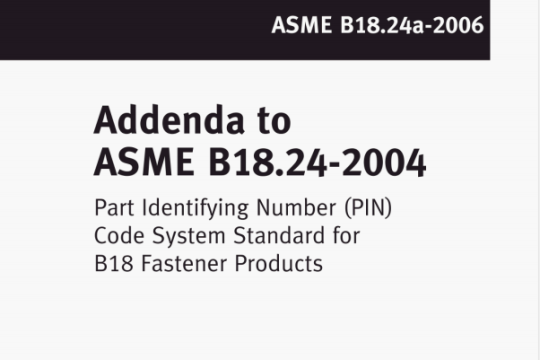 ASME B18.24a-2006

Addenda to ASME B18.24-2004

Part Identifying Number (PIN) Code System Standard for B18 Fastener Products